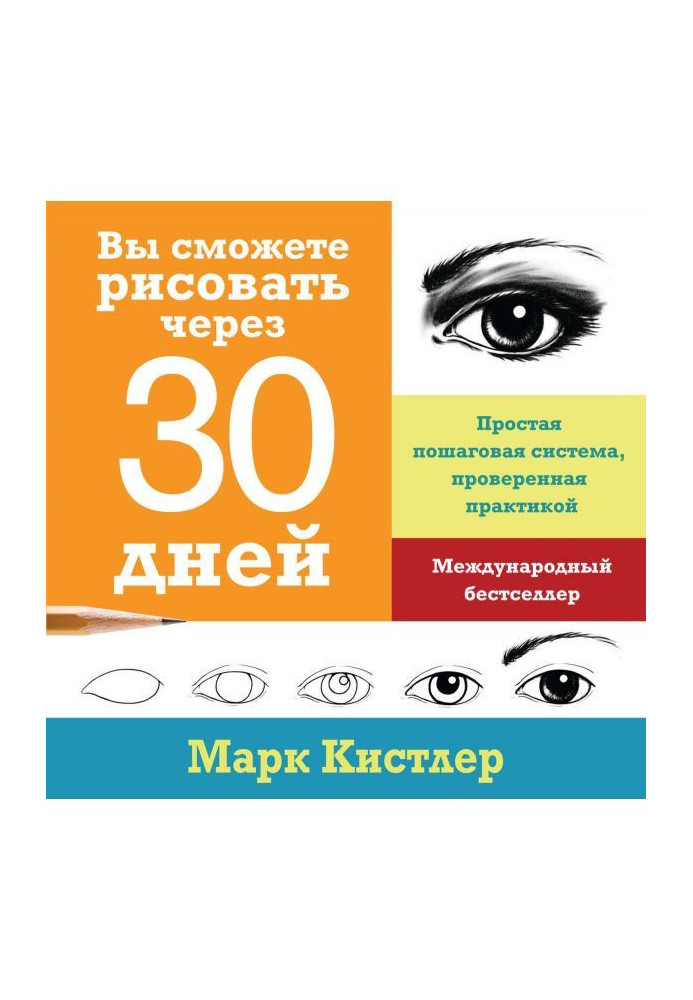 Вы сможете рисовать через 30 дней

Простая пошаговая система, проверенная практикой

Международный бестселлер

Марк Кистлер